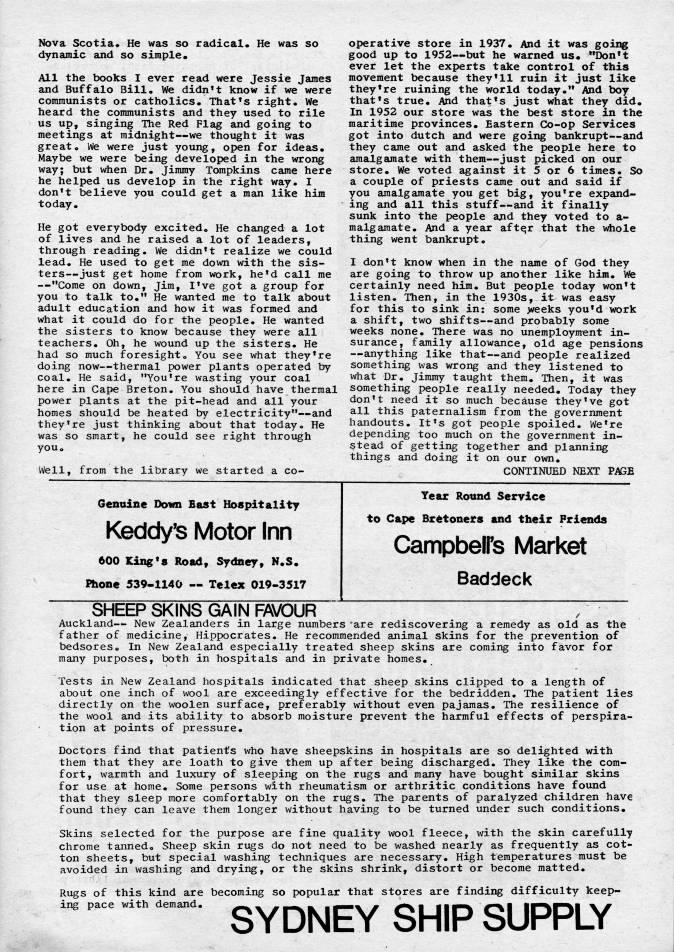 Nova Scotia. He was so radical. He was so dynamic and so simple.

All the books I ever read were Jessie James and Buffalo Bill. We didn't know if we were communists or catholics. That's right. We heard the communists and they used to rile us up, singing The Red Flag and going to meetings at midnight--we thought it was great. We were just young, open for ideas. Maybe we were being developed in the wrong way; but when Dr. Jimmy Tompkins came here he helped us develop in the right way. I don't believe you could get a man like him today.

He got everybody excited. He changed a lot of lives and he raised a lot of leaders, through reading. We didn't realize we could lead. He used to get me down with the sisters--just get home from work, he'd call me --"Come on down, Jim, I've got a group for you to talk to." He wanted me to talk about adult education and how it was formed and what it could do for the people. He wanted the sisters to know because they were all teachers. Oh, he wound up the sisters. He had so much foresight. You see what they're doing now--thermal power plants operated by coal. He said, "You're wasting your coal here in Cape Breton. You should have thermal power plants at the pit-head and all your homes should be heated by electricity"--and they're just thinking about that today. He was so smart, he could see right through you.

Well, from the library we started a co-operative store in 1937. And it was going good up to 1952--but he warned us. "Don't ever let the experts take control of this movement because they'll ruin it just like they're ruining the world today." And boy that's true. And that's just what they did. In 1952 our store was the best store in the maritime provinces. Eastern Co-op Services got into dutch and were going bankrupt--and they came out and asked the people here to amalgamate with them--just picked on our store. We voted against it 5 or 6 times. So a couple of priests came out and said if you amalgamate you get big, you're expanding and all this stuff--and it finally sunk into the people and they voted to amalgamate. And a year after that the whole thing went bankrupt.

I don't know when in the name of God they are going to throw up another like him. We certainly need him. But people today won't listen. Then, in the 1930s, it was easy for this to sink in: some weeks you'd work a shift, two shifts--and probably some weeks none. There was no unemployment insurance, family allowance, old age pensions --anything like that--and people realized something was wrong and they listened to what Dr. Jimmy taught them. Then, it was something people really needed. Today they don't need it so much because they've got all this paternalism from the government handouts. It's got people spoiled. We're depending too much on the government instead of getting together and planning things and doing it on our own.

CONTINUED NEXT PAGE

Genuine Down East Hospitality

Keddy's Motor Inn

600 King's Road, Sydney, N.S.

Phone 539-1140 -- Telex 019-3517

Year Round Service

to Cape Bretoners and their Friends

Campbell's Market

Baddeck

SHEEP SKINS GAIN FAVOUR

Auckland-- New Zealanders in large numbers are rediscovering a remedy as old as the father of medicine, Hippocrates. He recommended animal skins for the prevention of bedsores. In New Zealand especially treated sheep skins are coming into favor for many purposes, both in hospitals and in private homes.

Tests in New Zealand hospitals indicated that sheep skins clipped to a length of about one inch of wool are exceedingly effective for the bedridden. The patient lies directly on the woolen surface, preferably without even pajamas. The resilience of the wool and its ability to absorb moisture prevent the harmful effects of perspiration at points of pressure.

Doctors find that patients who have sheepskins in hospitals are so delighted with them that they are loath to give them up after being discharged. They like the comfort, warmth and luxury of sleeping on the rugs and many have bought similar skins for use at home. Some persons with rheumatism or arthritic conditions have found that they sleep more comfortably on the rugs. The parents of paralyzed children have found they can leave them longer without having to be turned under such conditions.

Skins selected for the purpose are fine quality wool fleece, with the skin carefully chrome tanned. Sheep skin rugs do not need to be washed nearly as frequently as cotton sheets, but special washing techniques are necessary. High temperatures must be avoided in washing and drying, or the skins shrink, distort or become matted.

Rugs of this kind are becoming so popular that stores are finding difficulty keeping pace with demand.

SYDNEY SHIP SUPPLY